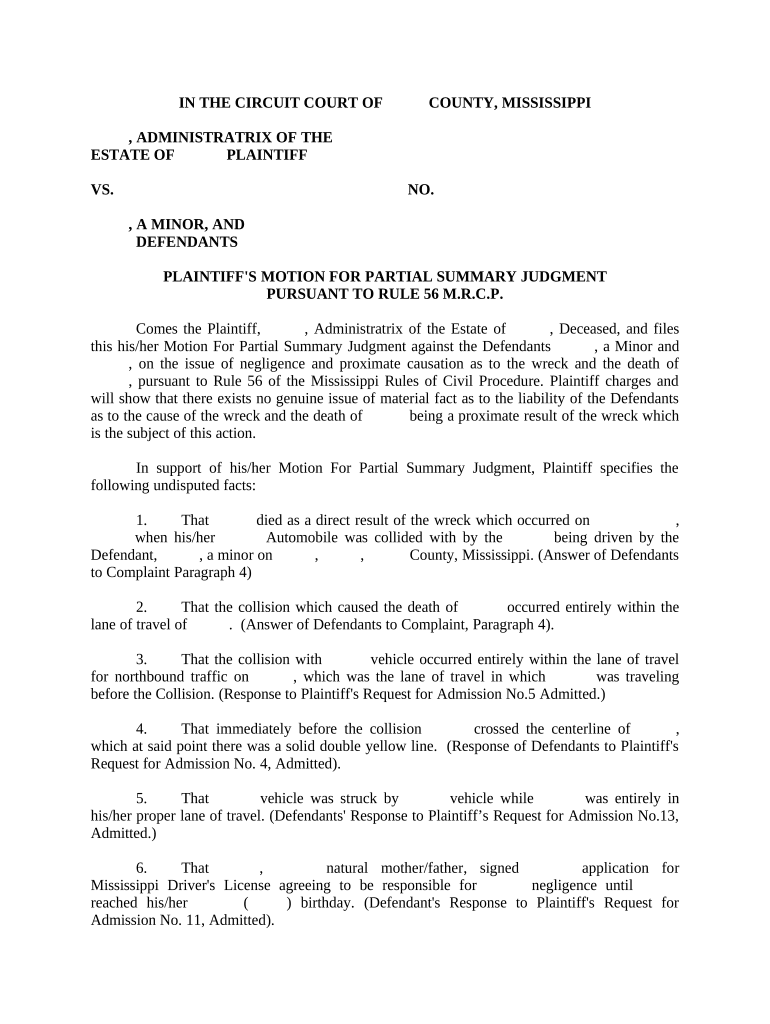 IN THE CIRCUIT COURT OF COUNTY, MISSISSIPPI

, ADMINISTRATRIX OF THE ESTATE OF PLAINTIFF

VS. NO.

, A MINOR, AND DEFENDANTS

PLAINTIFF'S MOTION FOR PARTIAL SUMMARY JUDGMENT PURSUANT TO RULE 56 M.R.C.P.

Comes the Plaintiff, , Administratrix of the Estate of , Deceased, and files this his/her Motion For Partial Summary Judgment against the Defendants , a Minor and , on the issue of negligence and proximate causation as to the wreck and the death of , pursuant to Rule 56 of the Mississippi Rules of Civil Procedure. Plaintiff charges and will show that there exists no genuine issue of material fact as to the liability of the Defendants as to the cause of the wreck and the death of being a proximate result of the wreck which is the subject of this action.

In support of his/her Motion For Partial Summary Judgment, Plaintiff specifies the following undisputed facts:

1. That died as a direct result of the wreck which occurred on , when his/her Automobile was collided with by the being driven by the Defendant, , a minor on , , County, Mississippi. (Answer of Defendants to Complaint Paragraph 4)

2. That the collision which caused the death of occurred entirely within the lane of travel of . (Answer of Defendants to Complaint, Paragraph 4).

3. That the collision with vehicle occurred entirely within the lane of travel for northbound traffic on , which was the lane of travel in which was traveling before the Collision. (Response to Plaintiff's Request for Admission No.5 Admitted.)

4. That immediately before the collision crossed the centerline of , which at said point there was a solid double yellow line. (Response of Defendants to Plaintiff's Request for Admission No. 4, Admitted).

5. That vehicle was struck by vehicle while was entirely in his/her proper lane of travel. (Defendants' Response to Plaintiff’s Request for Admission No.13, Admitted.)

6. That , natural mother/father, signed application for Mississippi Driver's License agreeing to be responsible for negligence until reached his/her ( ) birthday. (Defendant's Response to Plaintiff's Request for Admission No. 11, Admitted).